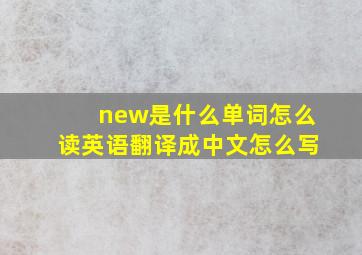 new是什么单词怎么读英语翻译成中文怎么写